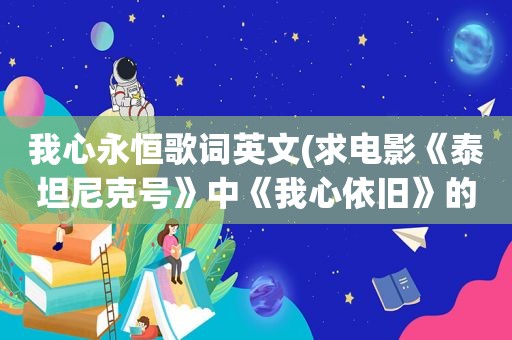 我心永恒歌词英文(求电影《泰坦尼克号》中《我心依旧》的